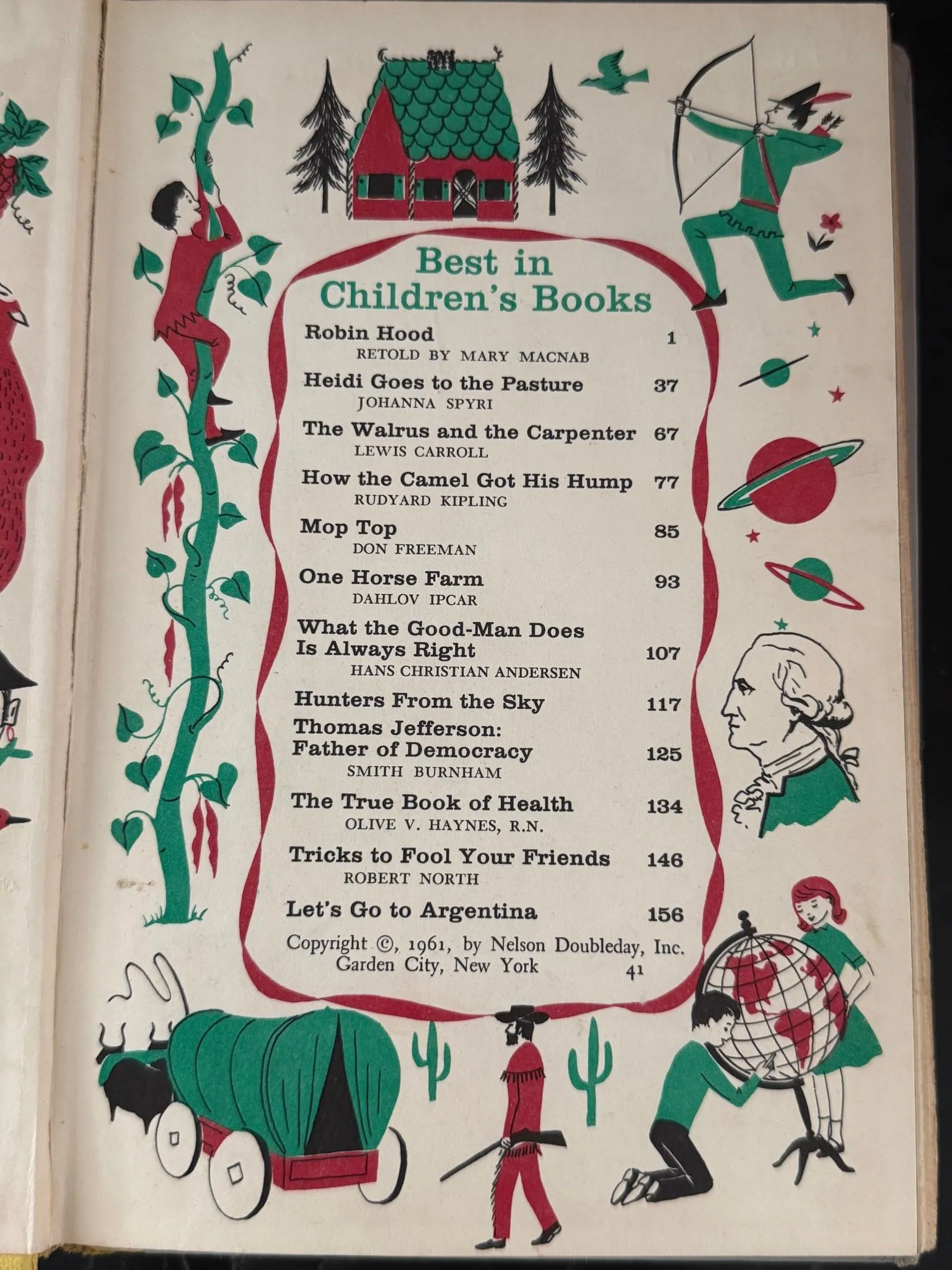 Best in
Children's Books

Robin Hood 1
RETOLD BY MARY MACNAB

Heidi Goes to the Pasture 37
JOHANNA SPYRI

The Walrus and the Carpenter 67
LEWIS CARROLL

How the Camel Got His Hump 77
RUDYARD KIPLING

Mop Top 85
DON FREEMAN

One Horse Farm 93
DAHLOV IPCAR

What the Good-Man Does
Is Always Right 107
HANS CHRISTIAN ANDERSEN

Hunters From the Sky 117

Thomas Jefferson:
Father of Democracy 125
SMITH BURNHAM

The True Book of Health 134
OLIVE V. HAYNES, R.N.

Tricks to Fool Your Friends 146
ROBERT NORTH

Let's Go to Argentina 156

Copyright ©, 1961, by Nelson Doubleday, Inc.
Garden City, New York 41